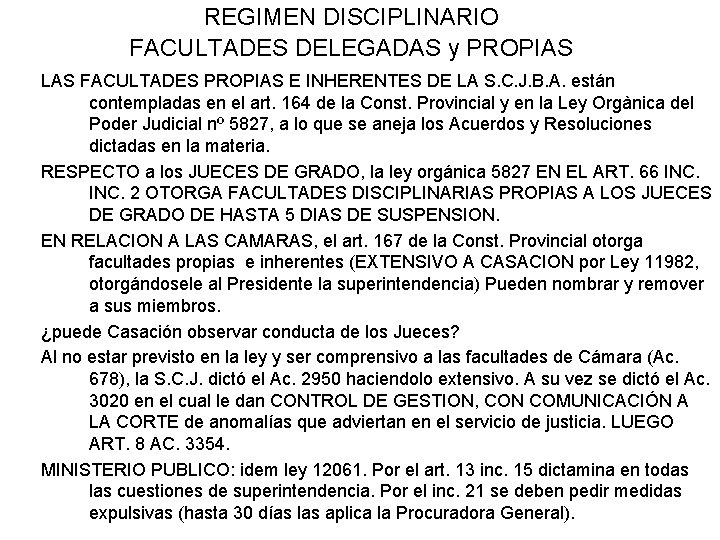 REGIMEN DISCIPLINARIO
FACULTADES DELEGADAS y PROPIAS

LAS FACULTADES PROPIAS E INHERENTES DE LA S.C.J.B.A. están contempladas en el art. 164 de la Const. Provincial y en la Ley Orgànica del Poder Judicial nº 5827, a lo que se aneja los Acuerdos y Resoluciones dictadas en la materia.

RESPECTO a los JUECES DE GRADO, la ley orgánica 5827 EN EL ART. 66 INC. INC. 2 OTORGA FACULTADES DISCIPLINARIAS PROPIAS A LOS JUECES DE GRADO DE HASTA 5 DIAS DE SUSPENSION.

EN RELACION A LAS CAMARAS, el art. 167 de la Const. Provincial otorga facultades propias e inherentes (EXTENSIVO A CASACION por Ley 11982, otorgándosele al Presidente la superintendencia) Pueden nombrar y remover a sus miembros.

¿puede Casación observar conducta de los Jueces?

Al no estar previsto en la ley y ser comprensivo a las facultades de Cámara (Ac. 678), la S.C.J. dictó el Ac. 2950 haciendolo extensivo. A su vez se dictó el Ac. 3020 en el cual le dan CONTROL DE GESTION, CON COMUNICACIÓN A LA CORTE de anomalías que adviertan en el servicio de justicia. LUEGO ART. 8 AC. 3354.

MINISTERIO PUBLICO: idem ley 12061. Por el art. 13 inc. 15 dictamina en todas las cuestiones de superintendencia. Por el inc. 21 se deben pedir medidas expulsivas (hasta 30 días las aplica la Procuradora General).